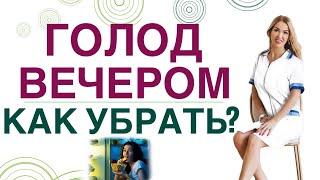 ГОЛОД
ВЕЧЕРОМ
КАК УБРАТЬ?